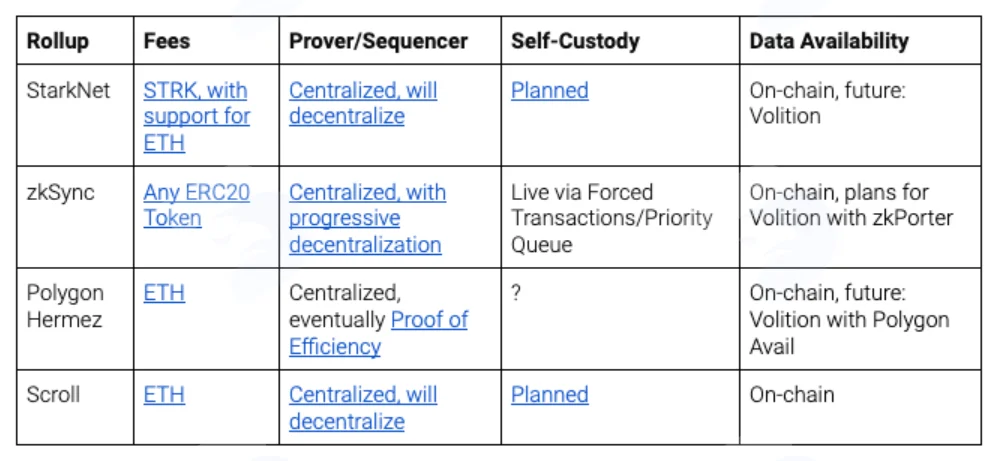 | Rollup | Fees | Prover/Sequencer | Self-Custody | Data Availability |
|---|---|---|---|---|
| StarkNet | STRK, with support for ETH | Centralized, will decentralize | Planned | On-chain, future: Volition |
| zkSync | Any ERC20 Token | Centralized, with progressive decentralization | Live via Forced Transactions/Priority Queue | On-chain, plans for Volition with zkPorter |
| Polygon Hermez | ETH | Centralized, eventually Proof of Efficiency | ? | On-chain, future: Volition with Polygon Avail |
| Scroll | ETH | Centralized, will decentralize | Planned | On-chain |